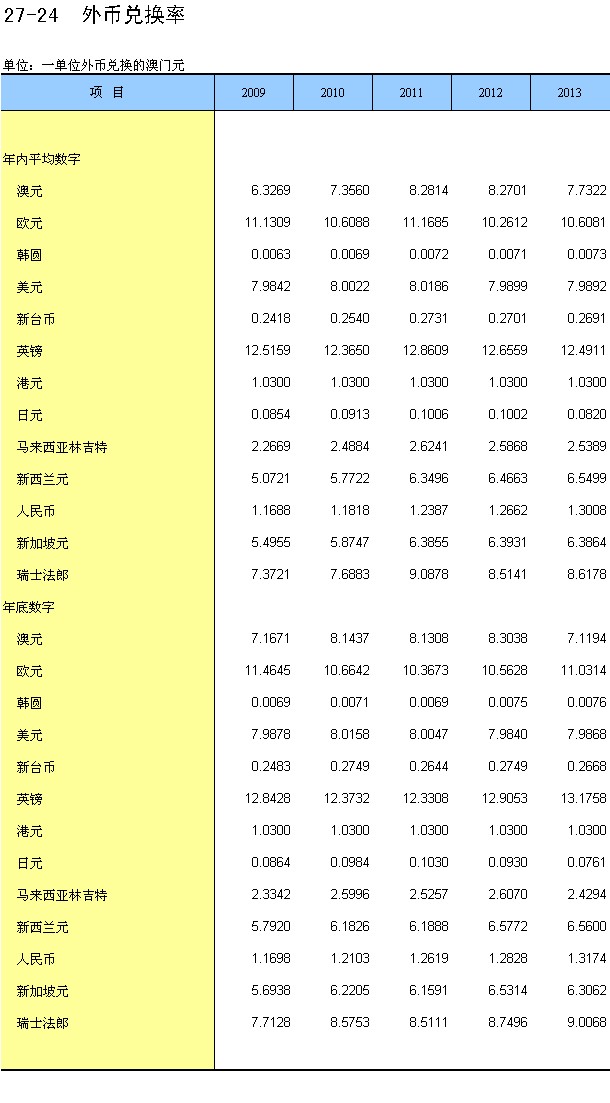 27-24 外币兑换率

单位：一单位外币兑换的澳门元

| 项 目 | 2009 | 2010 | 2011 | 2012 | 2013 |
|---|---|---|---|---|---|
| 年内平均数字 | | | | | |
| 澳元 | 6.3269 | 7.3560 | 8.2814 | 8.2701 | 7.7322 |
| 欧元 | 11.1309 | 10.6088 | 11.1685 | 10.2612 | 10.6081 |
| 韩圆 | 0.0063 | 0.0069 | 0.0072 | 0.0071 | 0.0073 |
| 美元 | 7.9842 | 8.0022 | 8.0186 | 7.9899 | 7.9892 |
| 新台币 | 0.2418 | 0.2540 | 0.2731 | 0.2701 | 0.2691 |
| 英镑 | 12.5159 | 12.3650 | 12.8609 | 12.6559 | 12.4911 |
| 港元 | 1.0300 | 1.0300 | 1.0300 | 1.0300 | 1.0300 |
| 日元 | 0.0854 | 0.0913 | 0.1006 | 0.1002 | 0.0820 |
| 马来西亚林吉特 | 2.2669 | 2.4884 | 2.6241 | 2.5868 | 2.5389 |
| 新西兰元 | 5.0721 | 5.7722 | 6.3496 | 6.4663 | 6.5499 |
| 人民币 | 1.1688 | 1.1818 | 1.2387 | 1.2662 | 1.3008 |
| 新加坡元 | 5.4955 | 5.8747 | 6.3855 | 6.3931 | 6.3864 |
| 瑞士法郎 | 7.3721 | 7.6883 | 9.0878 | 8.5141 | 8.6178 |
| 年底数字 | | | | | |
| 澳元 | 7.1671 | 8.1437 | 8.1308 | 8.3038 | 7.1194 |
| 欧元 | 11.4645 | 10.6642 | 10.3673 | 10.5628 | 11.0314 |
| 韩圆 | 0.0069 | 0.0071 | 0.0069 | 0.0075 | 0.0076 |
| 美元 | 7.9878 | 8.0158 | 8.0047 | 7.9840 | 7.9868 |
| 新台币 | 0.2483 | 0.2749 | 0.2644 | 0.2749 | 0.2668 |
| 英镑 | 12.8428 | 12.3732 | 12.3308 | 12.9053 | 13.1758 |
| 港元 | 1.0300 | 1.0300 | 1.0300 | 1.0300 | 1.0300 |
| 日元 | 0.0864 | 0.0984 | 0.1030 | 0.0930 | 0.0761 |
| 马来西亚林吉特 | 2.3342 | 2.5996 | 2.5257 | 2.6070 | 2.4294 |
| 新西兰元 | 5.7920 | 6.1826 | 6.1888 | 6.5772 | 6.5600 |
| 人民币 | 1.1698 | 1.2103 | 1.2619 | 1.2828 | 1.3174 |
| 新加坡元 | 5.6938 | 6.2205 | 6.1591 | 6.5314 | 6.3062 |
| 瑞士法郎 | 7.7128 | 8.5753 | 8.5111 | 8.7496 | 9.0068 |